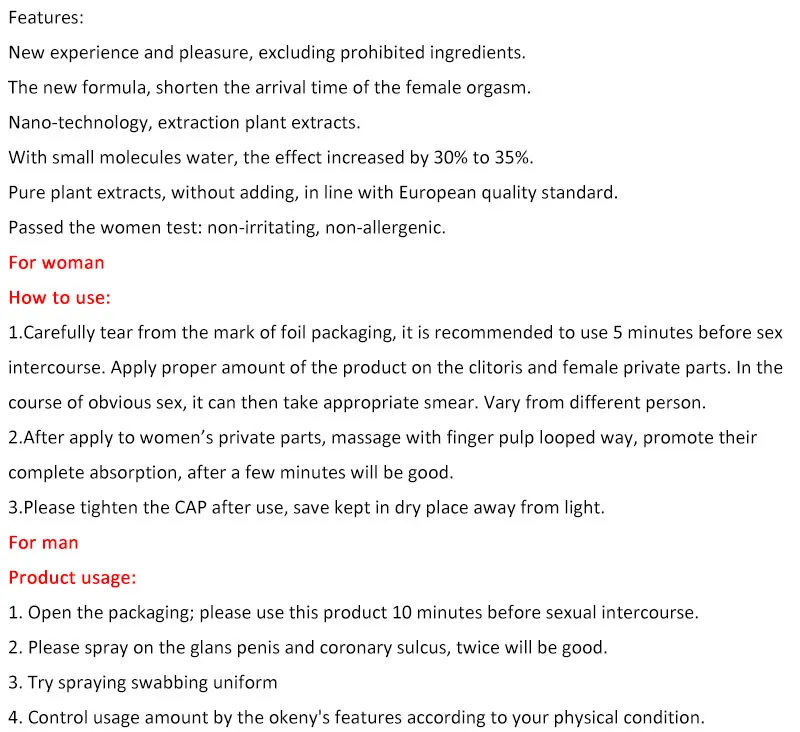 Features:

New experience and pleasure, excluding prohibited ingredients.

The new formula, shorten the arrival time of the female orgasm.

Nano-technology, extraction plant extracts.

With small molecules water, the effect increased by 30% to 35%.

Pure plant extracts, without adding, in line with European quality standard.

Passed the women test: non-irritating, non-allergenic.

For woman

How to use:

1.Carefully tear from the mark of foil packaging, it is recommended to use 5 minutes before sex intercourse. Apply proper amount of the product on the clitoris and female private parts. In the course of obvious sex, it can then take appropriate smear. Vary from different person.

2.After apply to women's private parts, massage with finger pulp looped way, promote their complete absorption, after a few minutes will be good.

3.Please tighten the CAP after use, save kept in dry place away from light.

For man

Product usage:

1. Open the packaging; please use this product 10 minutes before sexual intercourse.

2. Please spray on the glans penis and coronary sulcus, twice will be good.

3. Try spraying swabbing uniform

4. Control usage amount by the okeny's features according to your physical condition.